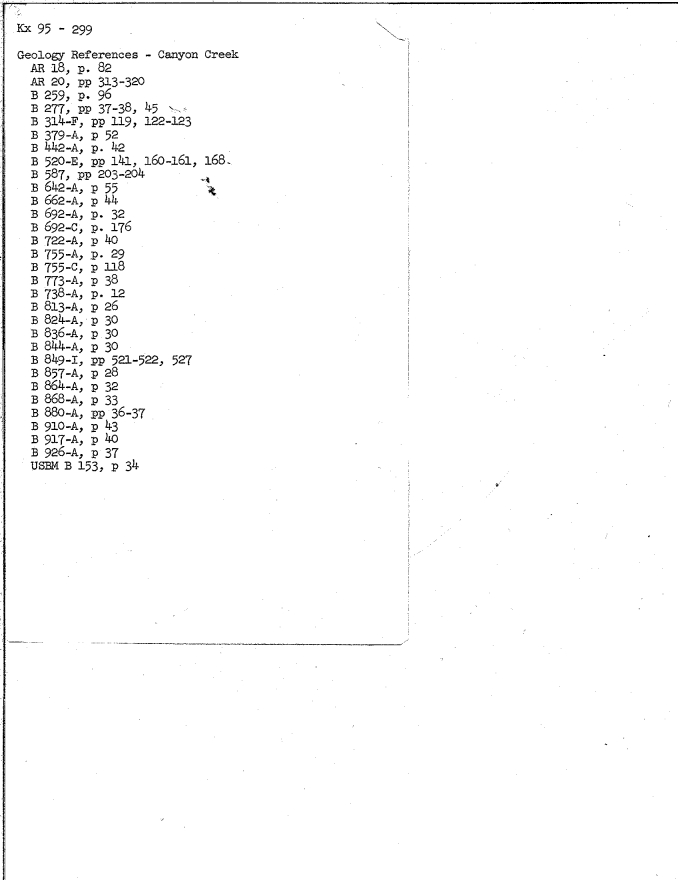 Kx 95 - 299

Geology References - Canyon Creek
AR 18, p. 82
AR 20, pp 313-320
B 259, p. 96
B 277, pp 37-38, 45
B 314-F, pp 119, 122-123
B 379-A, p 52
B 442-A, p. 42
B 520-E, pp 141, 160-161, 168.
B 587, pp 203-204
B 642-A, p 55
B 662-A, p 44
B 692-A, p. 32
B 692-C, p. 176
B 722-A, p 40
B 755-A, p. 29
B 755-C, p 118
B 773-A, p 38
B 738-A, p. 12
B 813-A, p 26
B 824-A, p 30
B 836-A, p 30
B 844-A, p 30
B 849-I, pp 521-522, 527
B 857-A, p 28
B 864-A, p 32
B 868-A, p 33
B 880-A, pp 36-37
B 910-A, p 43
B 917-A, p 40
B 926-A, p 37
USBM B 153, p 34